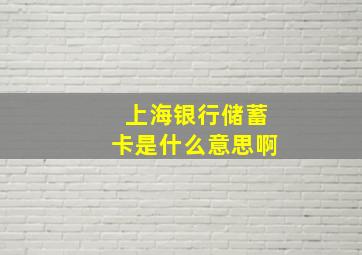 上海银行储蓄卡是什么意思啊